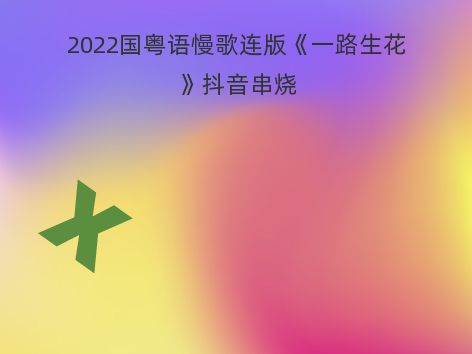 2022国粤语慢歌连版《一路生花》抖音串烧